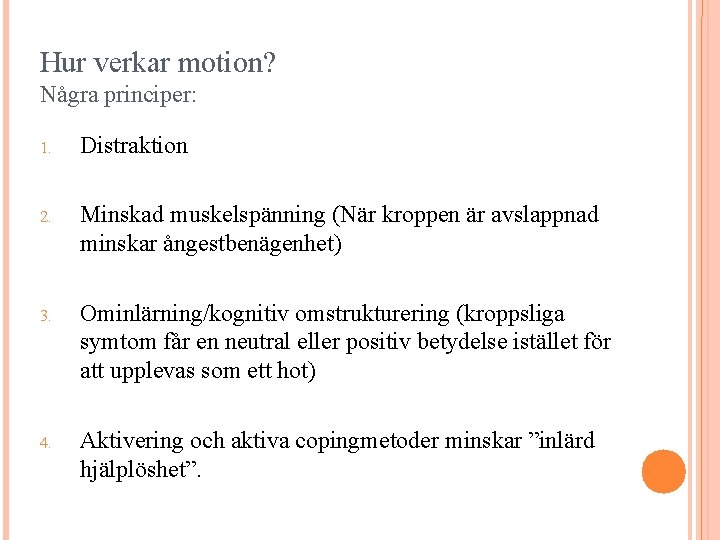 Hur verkar motion?
Några principer:

1. Distraktion

2. Minskad muskelspänning (När kroppen är avslappnad minskar ångestbenägenhet)

3. Ominlärning/kognitiv omstrukturering (kroppsliga symtom får en neutral eller positiv betydelse istället för att upplevas som ett hot)

4. Aktivering och aktiva copingmetoder minskar ”inlärd hjälplöshet”.